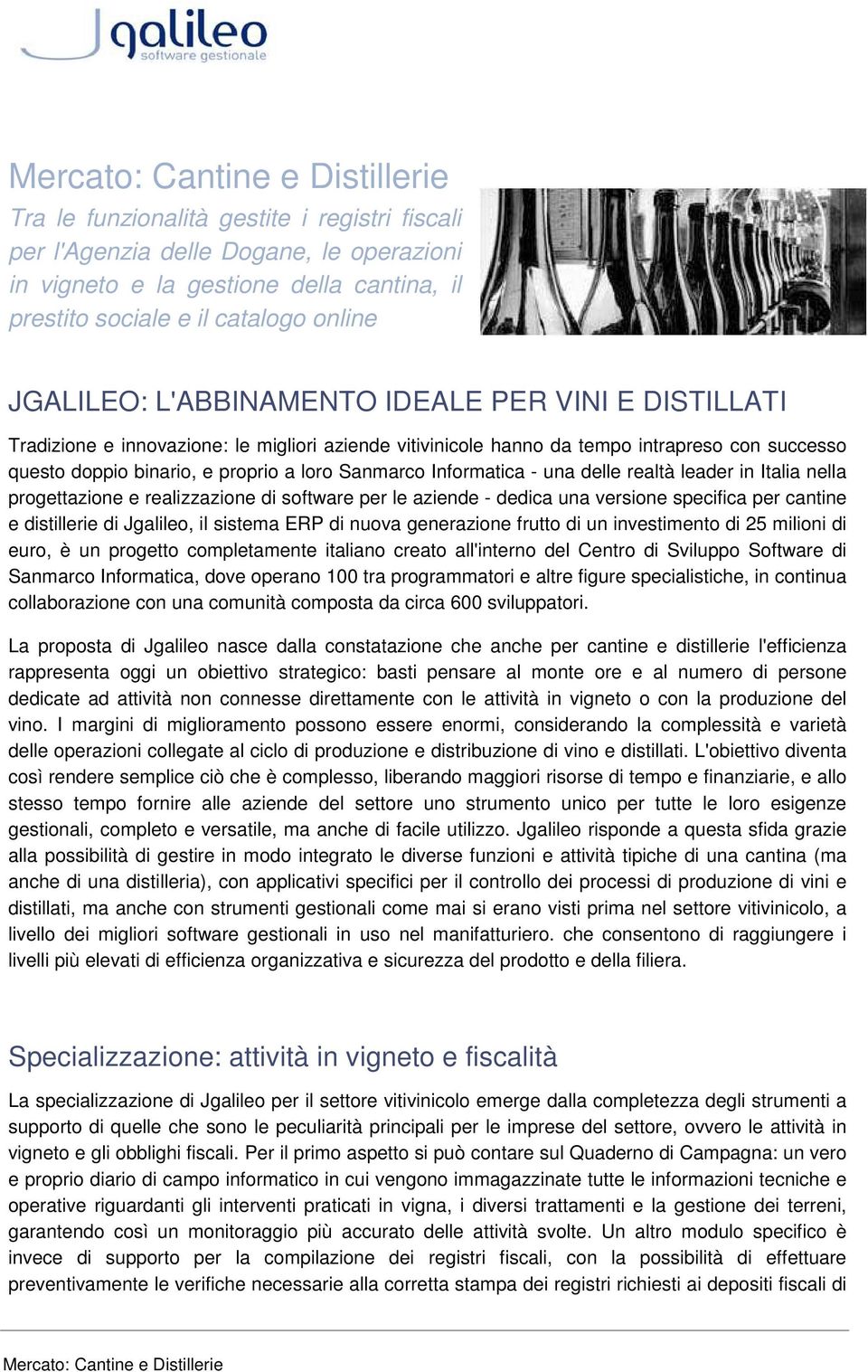 Jgalileo
software gestionale

Mercato: Cantine e Distillerie

Tra le funzionalità gestite i registri fiscali per l'Agenzia delle Dogane, le operazioni in vigneto e la gestione della cantina, il prestito sociale e il catalogo online

JGALILEO: L'ABBINAMENTO IDEALE PER VINI E DISTILLATI

Tradizione e innovazione: le migliori aziende vitivinicole hanno da tempo intrapreso con successo questo doppio binario, e proprio a loro Sanmarco Informatica - una delle realtà leader in Italia nella progettazione e realizzazione di software per le aziende - dedica una versione specifica per cantine e distillerie di Jgalileo, il sistema ERP di nuova generazione frutto di un investimento di 25 milioni di euro, è un progetto completamente italiano creato all'interno del Centro di Sviluppo Software di Sanmarco Informatica, dove operano 100 tra programmatori e altre figure specialistiche, in continua collaborazione con una comunità composta da circa 600 sviluppatori.

La proposta di Jgalileo nasce dalla constatazione che anche per cantine e distillerie l'efficienza rappresenta oggi un obiettivo strategico: basti pensare al monte ore e al numero di persone dedicate ad attività non connesse direttamente con le attività in vigneto o con la produzione del vino. I margini di miglioramento possono essere enormi, considerando la complessità e varietà delle operazioni collegate al ciclo di produzione e distribuzione di vino e distillati. L'obiettivo diventa così rendere semplice ciò che è complesso, liberando maggiori risorse di tempo e finanziarie, e allo stesso tempo fornire alle aziende del settore uno strumento unico per tutte le loro esigenze gestionali, completo e versatile, ma anche di facile utilizzo. Jgalileo risponde a questa sfida grazie alla possibilità di gestire in modo integrato le diverse funzioni e attività tipiche di una cantina (ma anche di una distilleria), con applicativi specifici per il controllo dei processi di produzione di vini e distillati, ma anche con strumenti gestionali come mai si erano visti prima nel settore vitivinicolo, a livello dei migliori software gestionali in uso nel manifatturiero. che consentono di raggiungere i livelli più elevati di efficienza organizzativa e sicurezza del prodotto e della filiera.

Specializzazione: attività in vigneto e fiscalità

La specializzazione di Jgalileo per il settore vitivinicolo emerge dalla completezza degli strumenti a supporto di quelle che sono le peculiarità principali per le imprese del settore, ovvero le attività in vigneto e gli obblighi fiscali. Per il primo aspetto si può contare sul Quaderno di Campagna: un vero e proprio diario di campo informatico in cui vengono immagazzinate tutte le informazioni tecniche e operative riguardanti gli interventi praticati in vigna, i diversi trattamenti e la gestione dei terreni, garantendo così un monitoraggio più accurato delle attività svolte. Un altro modulo specifico è invece di supporto per la compilazione dei registri fiscali, con la possibilità di effettuare preventivamente le verifiche necessarie alla corretta stampa dei registri richiesti ai depositi fiscali di

Mercato: Cantine e Distillerie